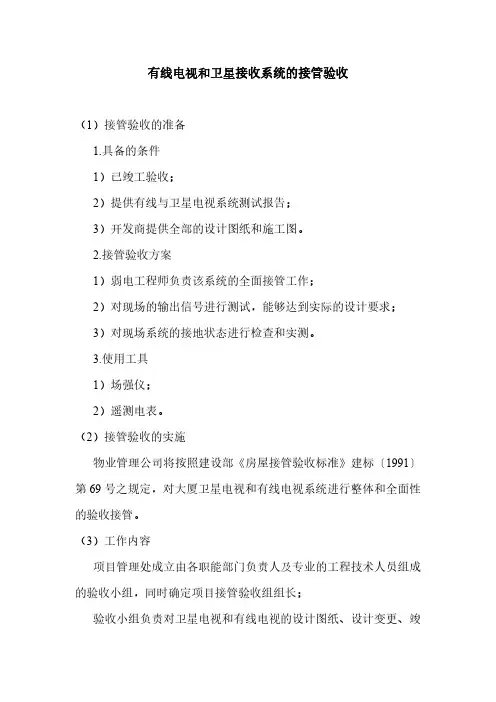 有线电视和卫星接收系统的接管验收

（1）接管验收的准备

1.具备的条件

1）已竣工验收；

2）提供有线与卫星电视系统测试报告；

3）开发商提供全部的设计图纸和施工图。

2.接管验收方案

1）弱电工程师负责该系统的全面接管工作；

2）对现场的输出信号进行测试，能够达到实际的设计要求；

3）对现场系统的接地状态进行检查和实测。

3.使用工具

1）场强仪；

2）遥测电表。

（2）接管验收的实施

物业管理公司将按照建设部《房屋接管验收标准》建标〔1991〕第69号之规定，对大厦卫星电视和有线电视系统进行整体和全面性的验收接管。

（3）工作内容

项目管理处成立由各职能部门负责人及专业的工程技术人员组成的验收小组，同时确定项目接管验收组组长；

验收小组负责对卫星电视和有线电视的设计图纸、设计变更、竣